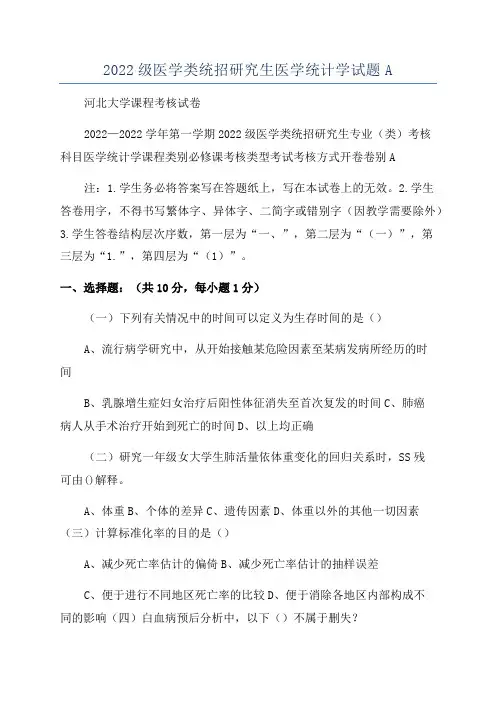 2022级医学类统招研究生医学统计学试题A

河北大学课程考核试卷

2022—2022学年第一学期2022级医学类统招研究生专业（类）考核科目医学统计学课程类别必修课考核类型考试考核方式开卷卷别A

注：1.学生务必将答案写在答题纸上，写在本试卷上的无效。2.学生答卷用字，不得书写繁体字、异体字、二简字或错别字（因教学需要除外）3.学生答卷结构层次序数，第一层为“一、”，第二层为“（一）”，第三层为“1.”，第四层为“（1）”。

一、选择题：（共10分，每小题1分）

（一）下列有关情况中的时间可以定义为生存时间的是（）

A、流行病学研究中，从开始接触某危险因素至某病发病所经历的时间

B、乳腺增生症妇女治疗后阳性体征消失至首次复发的时间C、肺癌病人从手术治疗开始到死亡的时间D、以上均正确

（二）研究一年级女大学生肺活量依体重变化的回归关系时，SS残可由()解释。

A、体重B、个体的差异C、遗传因素D、体重以外的其他一切因素（三）计算标准化率的目的是（）

A、减少死亡率估计的偏倚B、减少死亡率估计的抽样误差

C、便于进行不同地区死亡率的比较D、便于消除各地区内部构成不同的影响（四）白血病预后分析中，以下（）不属于删失？